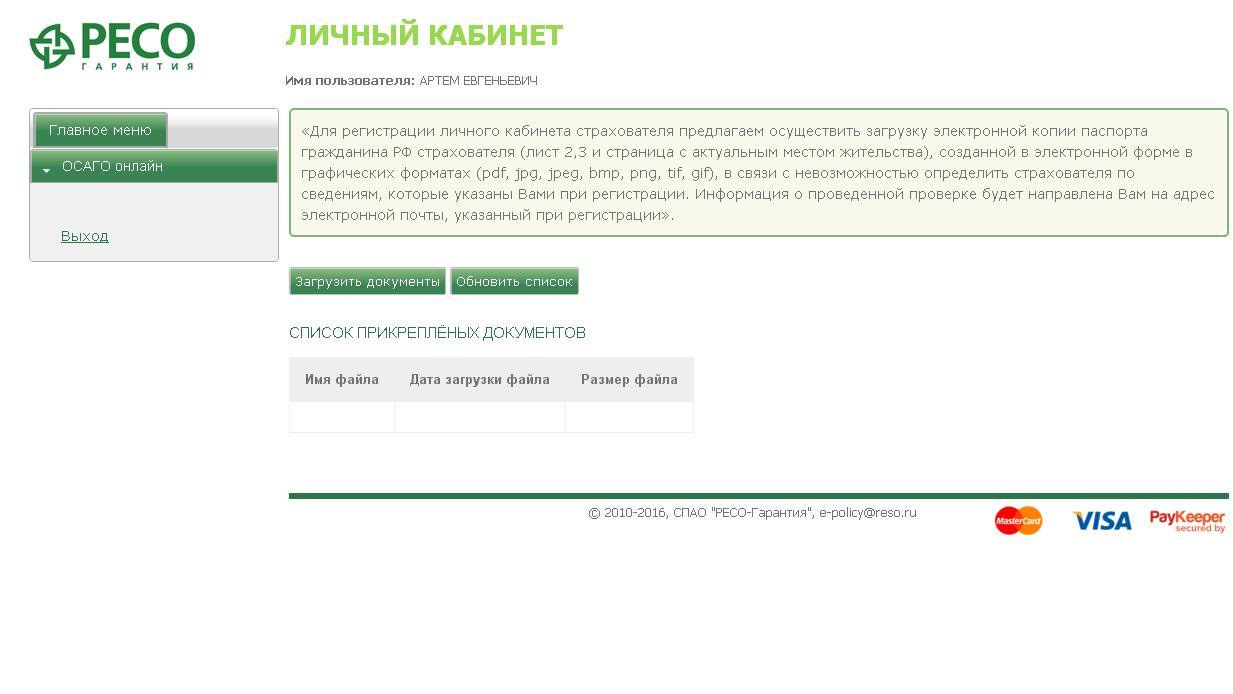 РЕСО
ГАРАНТИЯ

ЛИЧНЫЙ КАБИНЕТ

Имя пользователя: АРТЕМ ЕВГЕНЬЕВИЧ

Главное меню

ОСАГО онлайн

Выход

«Для регистрации личного кабинета страхователя предлагаем осуществить загрузку электронной копии паспорта гражданина РФ страхователя (лист 2,3 и страница с актуальным местом жительства), созданной в электронной форме в графических форматах (pdf, jpg, jpeg, bmp, png, tif, gif), в связи с невозможностью определить страхователя по сведениям, которые указаны Вами при регистрации. Информация о проведенной проверке будет направлена Вам на адрес электронной почты, указанный при регистрации».

Загрузить документы
Обновить список

СПИСОК ПРИКРЕПЛЁНЫХ ДОКУМЕНТОВ

| Имя файла | Дата загрузки файла | Размер файла |
|---|---|---|
| | | |

© 2010-2016, СПАО "РЕСО-Гарантия", e-policy@reso.ru

MasterCard
VISA
PayKeeper
secured by